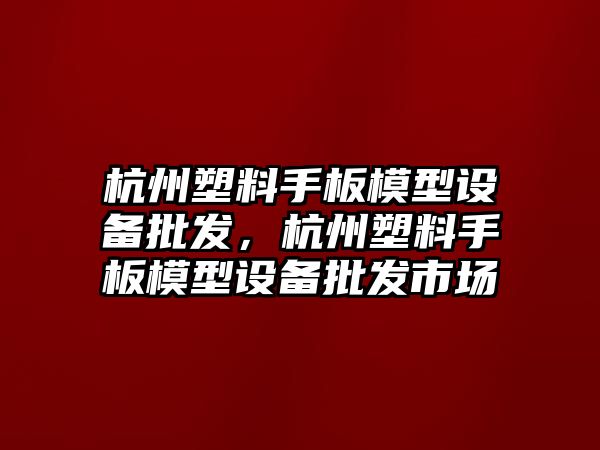 杭州塑料手板模型设备批发，杭州塑料手板模型设备批发市场